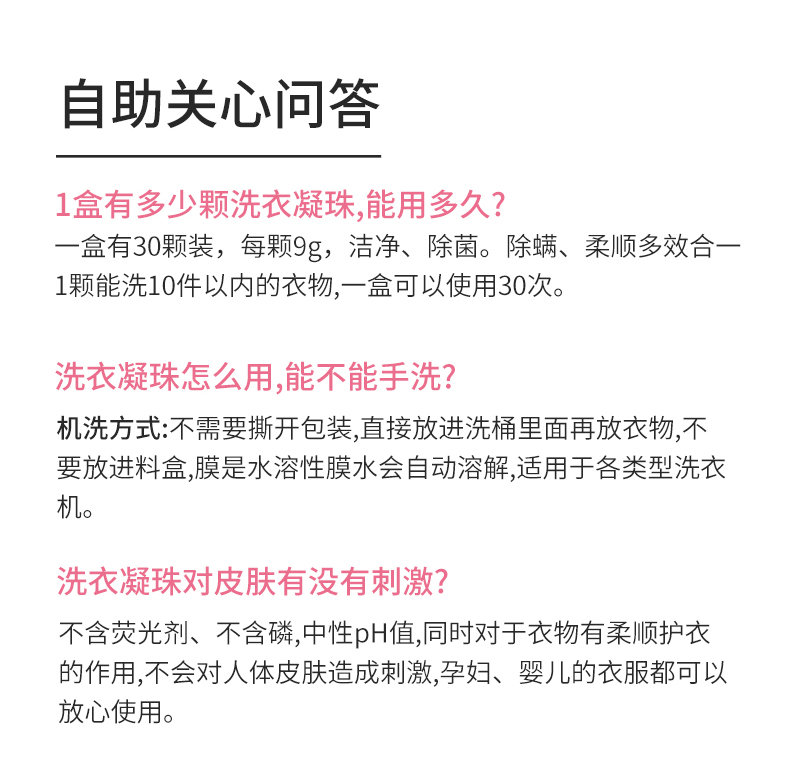 自助关心问答

1盒有多少颗洗衣凝珠,能用多久?
一盒有30颗装，每颗9g，洁净、除菌。除螨、柔顺多效合一 1颗能洗10件以内的衣物,一盒可以使用30次。

洗衣凝珠怎么用,能不能手洗?
机洗方式:不需要撕开包装,直接放进洗桶里面再放衣物,不要放进料盒,膜是水溶性膜水会自动溶解,适用于各类型洗衣机。

洗衣凝珠对皮肤有没有刺激?
不含荧光剂、不含磷,中性pH值,同时对于衣物有柔顺护衣的作用,不会对人体皮肤造成刺激,孕妇、婴儿的衣服都可以放心使用。